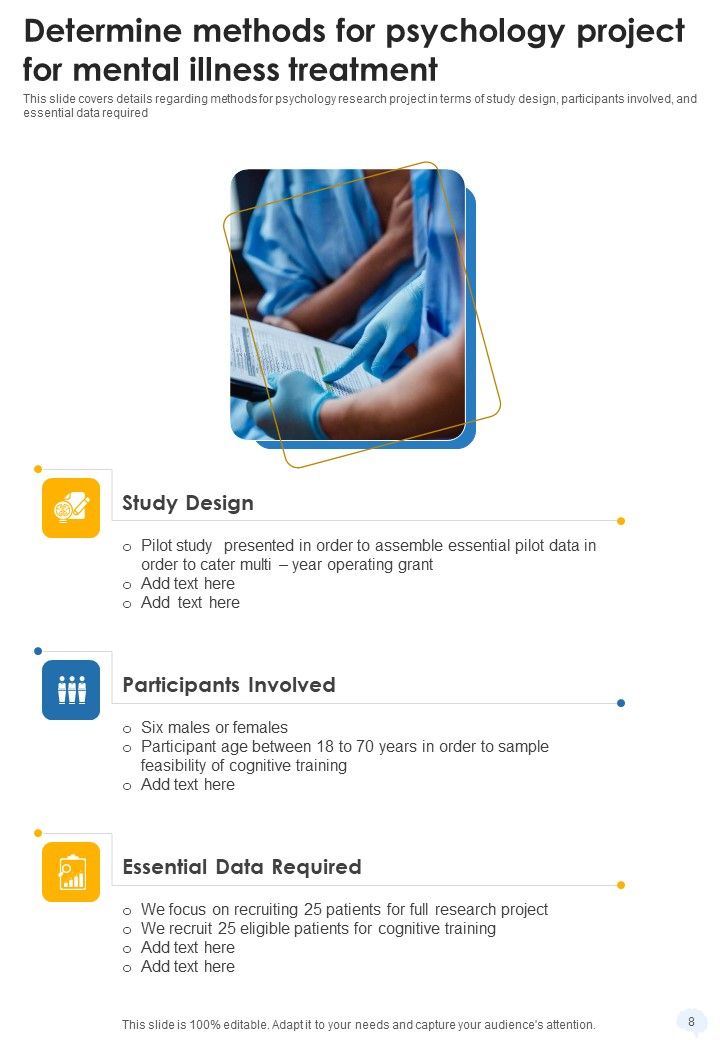 Determine methods for psychology project for mental illness treatment

This slide covers details regarding methods for psychology research project in terms of study design, participants involved, and essential data required

Study Design

o Pilot study presented in order to assemble essential pilot data in order to cater multi – year operating grant
o Add text here
o Add text here

Participants Involved

o Six males or females
o Participant age between 18 to 70 years in order to sample feasibility of cognitive training
o Add text here

Essential Data Required

o We focus on recruiting 25 patients for full research project
o We recruit 25 eligible patients for cognitive training
o Add text here
o Add text here

This slide is 100% editable. Adapt it to your needs and capture your audience's attention.

8